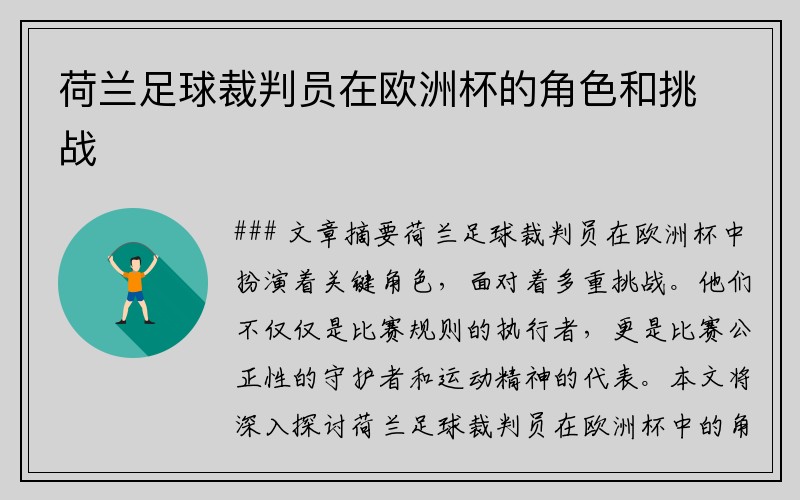 荷兰足球裁判员在欧洲杯的角色和挑战

### 文章摘要荷兰足球裁判员在欧洲杯中扮演着关键角色，面对着多重挑战。他们不仅仅是比赛规则的执行者，更是比赛公正性的守护者和运动精神的代表。本文将深入探讨荷兰足球裁判员在欧洲杯中的角